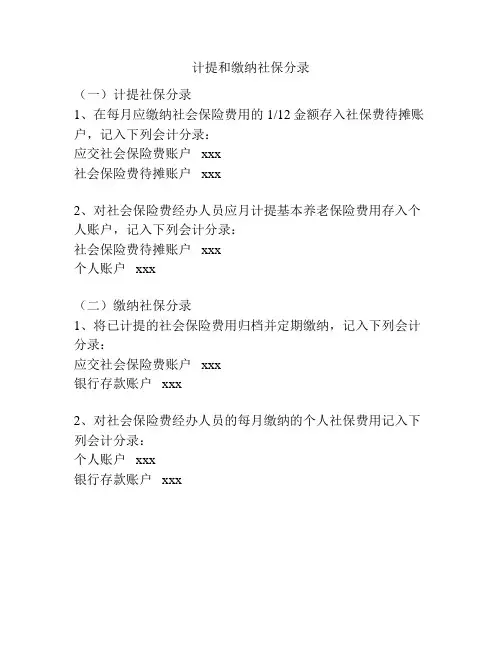 计提和缴纳社保分录

（一）计提社保分录
1、在每月应缴纳社会保险费用的 1/12 金额存入社保费待摊账户，记入下列会计分录：
应交社会保险费账户 xxx
社会保险费待摊账户 xxx

2、对社会保险费经办人员应月计提基本养老保险费用存入个人账户，记入下列会计分录：
社会保险费待摊账户 xxx
个人账户 xxx

（二）缴纳社保分录
1、将已计提的社会保险费用归档并定期缴纳，记入下列会计分录：
应交社会保险费账户 xxx
银行存款账户 xxx

2、对社会保险费经办人员的每月缴纳的个人社保费用记入下列会计分录：
个人账户 xxx
银行存款账户 xxx